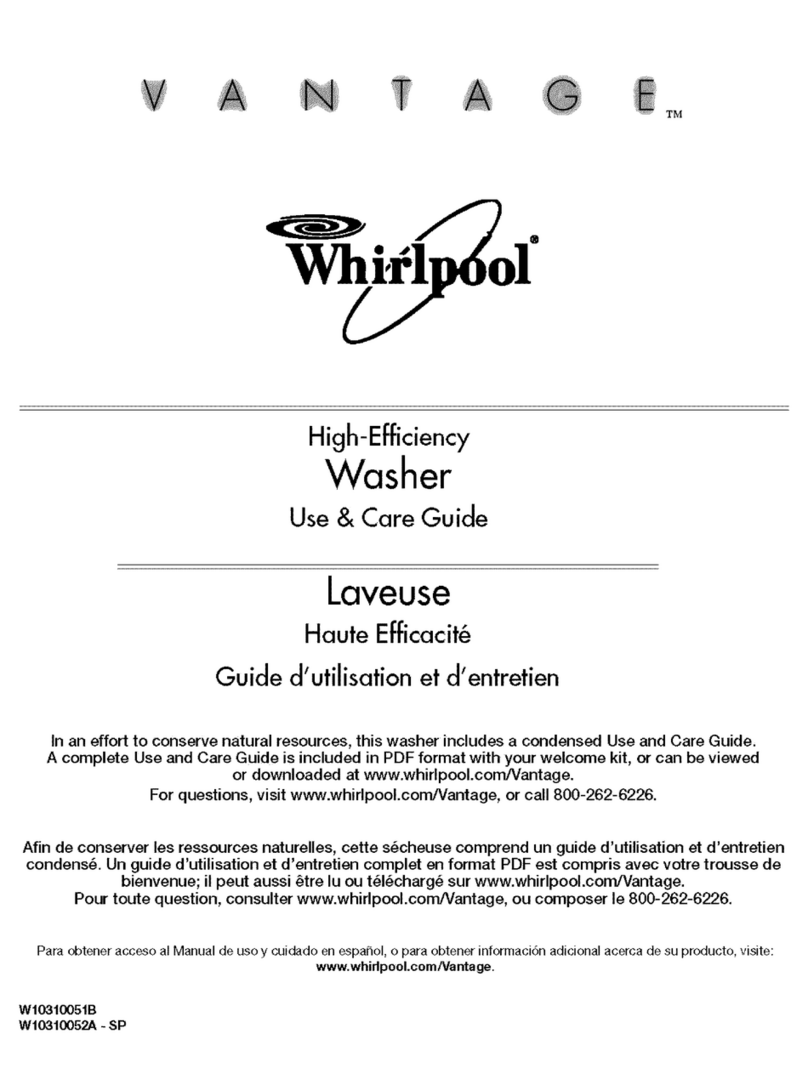 VANTAGE™

Whirlpool®

High-Efficiency
Washer
Use & Care Guide

Laveuse
Haute Efficacité
Guide d'utilisation et d'entretien

In an effort to conserve natural resources, this washer includes a condensed Use and Care Guide. A complete Use and Care Guide is included in PDF format with your welcome kit, or can be viewed or downloaded at www.whirlpool.com/Vantage.
For questions, visit www.whirlpool.com/Vantage, or call 800-262-6226.

Afin de conserver les ressources naturelles, cette sécheuse comprend un guide d'utilisation et d'entretien condensé. Un guide d'utilisation et d'entretien complet en format PDF est compris avec votre trousse de bienvenue; il peut aussi être lu ou téléchargé sur www.whirlpool.com/Vantage.
Pour toute question, consulter www.whirlpool.com/Vantage, ou composer le 800-262-6226.

Para obtener acceso al Manual de uso y cuidado en español, o para obtener información adicional acerca de su producto, visite: www.whirlpool.com/Vantage.

W10310051B
W10310052A - SP